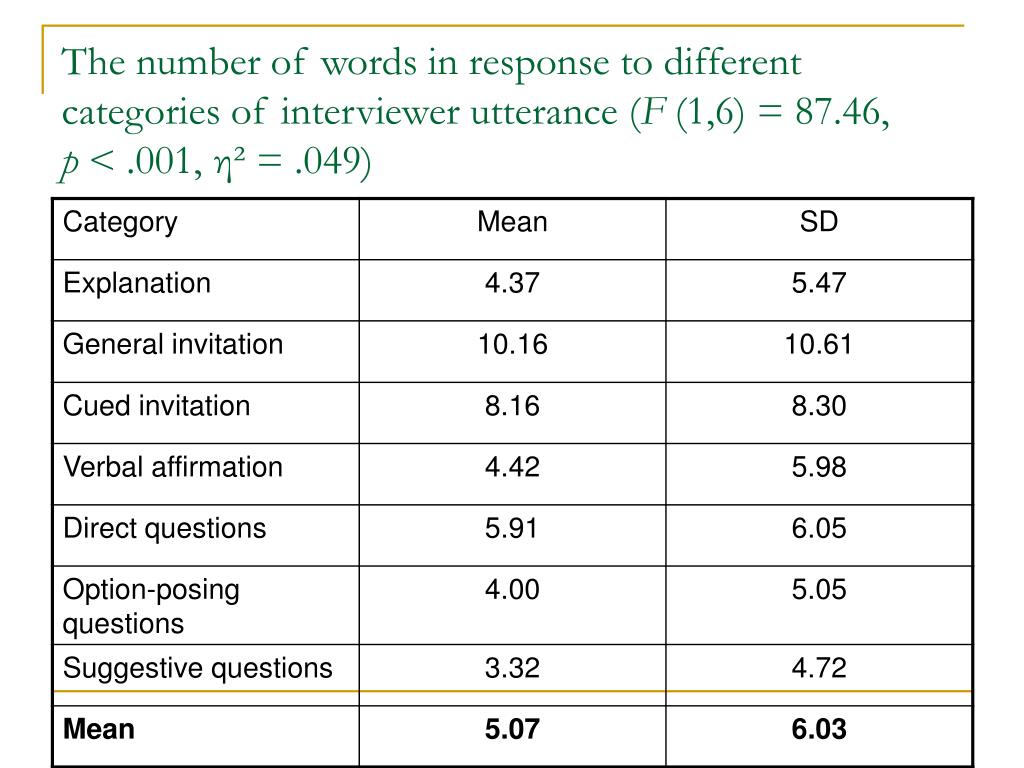 The number of words in response to different categories of interviewer utterance ($F$ (1,6) = 87.46, $p$ < .001, $\eta^2$ = .049)

| Category | Mean | SD |
|---|---|---|
| Explanation | 4.37 | 5.47 |
| General invitation | 10.16 | 10.61 |
| Cued invitation | 8.16 | 8.30 |
| Verbal affirmation | 4.42 | 5.98 |
| Direct questions | 5.91 | 6.05 |
| Option-posing questions | 4.00 | 5.05 |
| Suggestive questions | 3.32 | 4.72 |
| **Mean** | **5.07** | **6.03** |